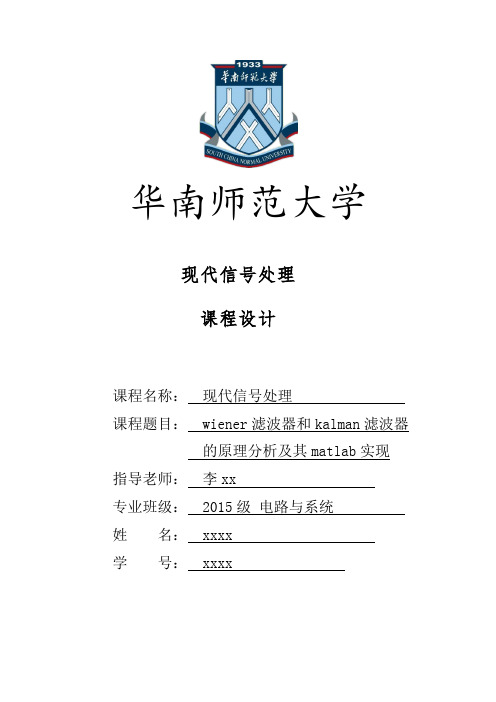 1933
华南师范大学
SOUTH CHINA NORMAL UNIVERSITY

华南师范大学

现代信号处理

课程设计

课程名称： 现代信号处理

课程题目： wiener 滤波器和 kalman 滤波器的原理分析及其 matlab 实现

指导老师： 李 xx

专业班级： 2015 级 电路与系统

姓　　名： xxxx

学　　号： xxxx